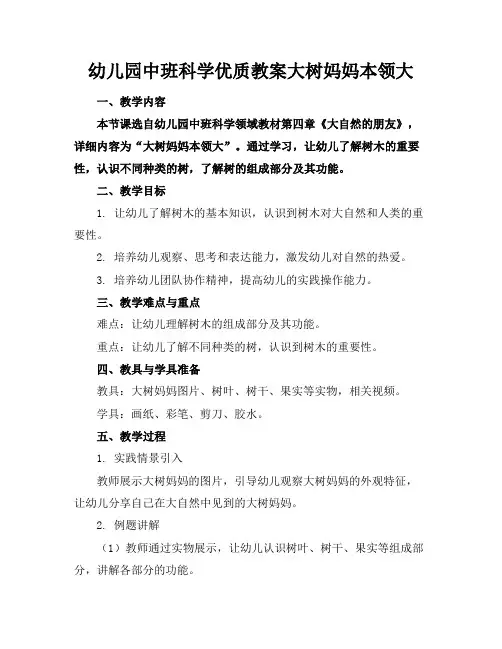 幼儿园中班科学优质教案大树妈妈本领大

一、教学内容

本节课选自幼儿园中班科学领域教材第四章《大自然的朋友》，详细内容为“大树妈妈本领大”。通过学习，让幼儿了解树木的重要性，认识不同种类的树，了解树的组成部分及其功能。

二、教学目标

1. 让幼儿了解树木的基本知识，认识到树木对大自然和人类的重要性。

2. 培养幼儿观察、思考和表达能力，激发幼儿对自然的热爱。

3. 培养幼儿团队协作精神，提高幼儿的实践操作能力。

三、教学难点与重点

难点：让幼儿理解树木的组成部分及其功能。

重点：让幼儿了解不同种类的树，认识到树木的重要性。

四、教具与学具准备

教具：大树妈妈图片、树叶、树干、果实等实物，相关视频。

学具：画纸、彩笔、剪刀、胶水。

五、教学过程

1. 实践情景引入

教师展示大树妈妈的图片，引导幼儿观察大树妈妈的外观特征，让幼儿分享自己在大自然中见到的大树妈妈。

2. 例题讲解

（1）教师通过实物展示，让幼儿认识树叶、树干、果实等组成部分，讲解各部分的功能。